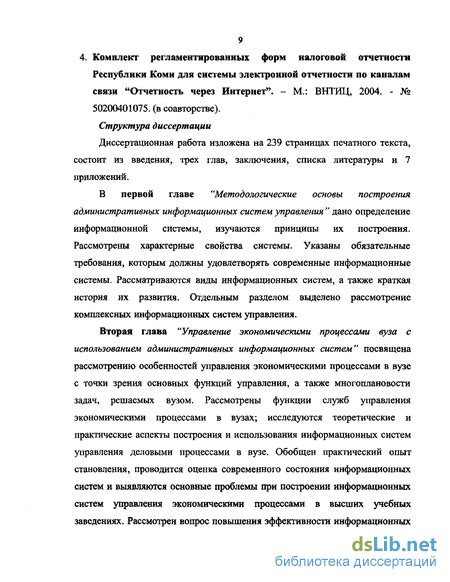 9

4. Комплект регламентированных форм налоговой отчетности Республики Коми для системы электронной отчетности по каналам связи "Отчетность через Интернет". – М.: ВНТИЦ, 2004. - № 50200401075. (в соавторстве).

Структура диссертации

Диссертационная работа изложена на 239 страницах печатного текста, состоит из введения, трех глав, заключения, списка литературы и 7 приложений.

В первой главе "Методологические основы построения административных информационных систем управления" дано определение информационной системы, изучаются принципы их построения. Рассмотрены характерные свойства системы. Указаны обязательные требования, которым должны удовлетворять современные информационные системы. Рассматриваются виды информационных систем, а также краткая история их развития. Отдельным разделом выделено рассмотрение комплексных информационных систем управления.

Вторая глава "Управление экономическими процессами вуза с использованием административных информационных систем" посвящена рассмотрению особенностей управления экономическими процессами в вузе с точки зрения основных функций управления, а также многоплановости задач, решаемых вузом. Рассмотрены функции служб управления экономическими процессами в вузах; исследуются теоретические и практические аспекты построения и использования информационных систем управления деловыми процессами в вузе. Обобщен практический опыт становления, проводится оценка современного состояния информационных систем и выявляются основные проблемы при построении информационных систем управления экономическими процессами в высших учебных заведениях. Рассмотрен вопрос повышения эффективности информационных

dsLib.net
библиотека диссертаций